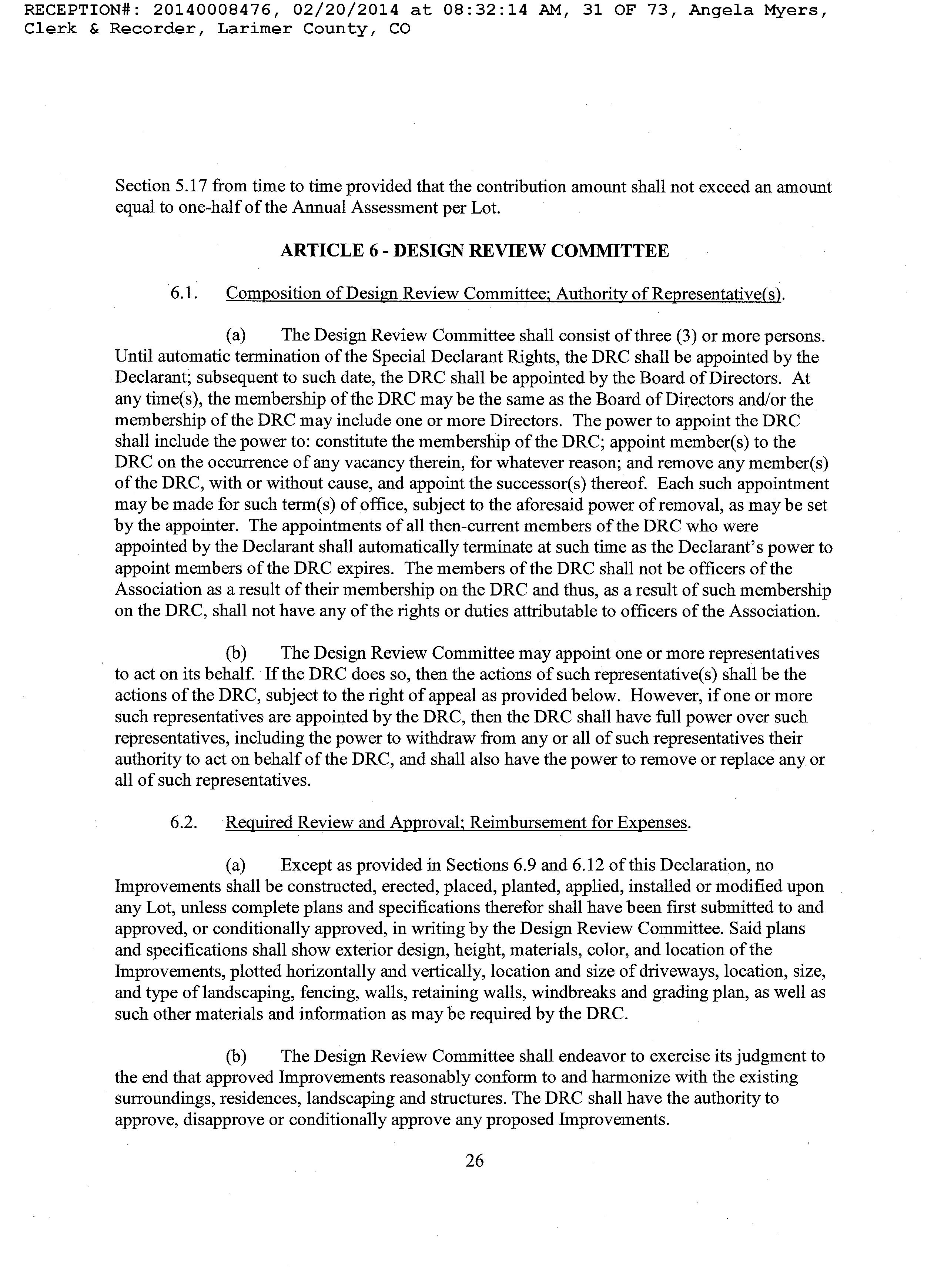 RECEPTION#: 20140008476, 02/20/2014 at 08:32:14 AM, 31 OF 73, Angela Myers, Clerk & Recorder, Larimer County, CO

Section 5.17 from time to time provided that the contribution amount shall not exceed an amount equal to one-half of the Annual Assessment per Lot.

ARTICLE 6 - DESIGN REVIEW COMMITTEE

6.1. Composition of Design Review Committee; Authority of Representative(s).

(a) The Design Review Committee shall consist of three (3) or more persons. Until automatic termination of the Special Declarant Rights, the DRC shall be appointed by the Declarant; subsequent to such date, the DRC shall be appointed by the Board of Directors. At any time(s), the membership of the DRC may be the same as the Board of Directors and/or the membership of the DRC may include one or more Directors. The power to appoint the DRC shall include the power to: constitute the membership of the DRC; appoint member(s) to the DRC on the occurrence of any vacancy therein, for whatever reason; and remove any member(s) of the DRC, with or without cause, and appoint the successor(s) thereof. Each such appointment may be made for such term(s) of office, subject to the aforesaid power of removal, as may be set by the appointer. The appointments of all then-current members of the DRC who were appointed by the Declarant shall automatically terminate at such time as the Declarant's power to appoint members of the DRC expires. The members of the DRC shall not be officers of the Association as a result of their membership on the DRC and thus, as a result of such membership on the DRC, shall not have any of the rights or duties attributable to officers of the Association.

(b) The Design Review Committee may appoint one or more representatives to act on its behalf. If the DRC does so, then the actions of such representative(s) shall be the actions of the DRC, subject to the right of appeal as provided below. However, if one or more such representatives are appointed by the DRC, then the DRC shall have full power over such representatives, including the power to withdraw from any or all of such representatives their authority to act on behalf of the DRC, and shall also have the power to remove or replace any or all of such representatives.

6.2. Required Review and Approval; Reimbursement for Expenses.

(a) Except as provided in Sections 6.9 and 6.12 of this Declaration, no Improvements shall be constructed, erected, placed, planted, applied, installed or modified upon any Lot, unless complete plans and specifications therefor shall have been first submitted to and approved, or conditionally approved, in writing by the Design Review Committee. Said plans and specifications shall show exterior design, height, materials, color, and location of the Improvements, plotted horizontally and vertically, location and size of driveways, location, size, and type of landscaping, fencing, walls, retaining walls, windbreaks and grading plan, as well as such other materials and information as may be required by the DRC.

(b) The Design Review Committee shall endeavor to exercise its judgment to the end that approved Improvements reasonably conform to and harmonize with the existing surroundings, residences, landscaping and structures. The DRC shall have the authority to approve, disapprove or conditionally approve any proposed Improvements.

26